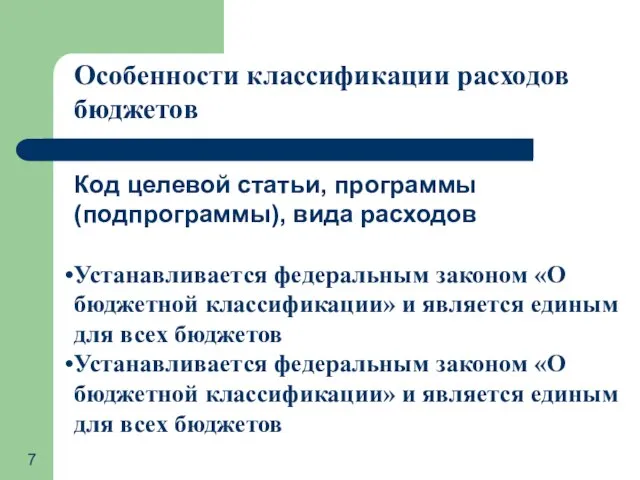 Особенности классификации расходов бюджетов

Код целевой статьи, программы (подпрограммы), вида расходов

•Устанавливается федеральным законом «О бюджетной классификации» и является единым для всех бюджетов
•Устанавливается федеральным законом «О бюджетной классификации» и является единым для всех бюджетов

7